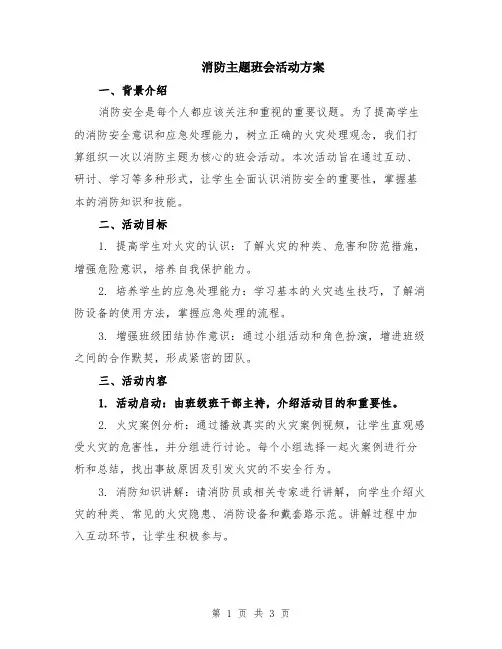 消防主题班会活动方案

一、背景介绍

消防安全是每个人都应该关注和重视的重要议题。为了提高学生的消防安全意识和应急处理能力，树立正确的火灾处理观念，我们打算组织一次以消防主题为核心的班会活动。本次活动旨在通过互动、研讨、学习等多种形式，让学生全面认识消防安全的重要性，掌握基本的消防知识和技能。

二、活动目标

1. 提高学生对火灾的认识：了解火灾的种类、危害和防范措施，增强危险意识，培养自我保护能力。

2. 培养学生的应急处理能力：学习基本的火灾逃生技巧，了解消防设备的使用方法，掌握应急处理的流程。

3. 增强班级团结协作意识：通过小组活动和角色扮演，增进班级之间的合作默契，形成紧密的团队。

三、活动内容

1. 活动启动：由班级班干部主持，介绍活动目的和重要性。

2. 火灾案例分析：通过播放真实的火灾案例视频，让学生直观感受火灾的危害性，并分组进行讨论。每个小组选择一起火案例进行分析和总结，找出事故原因及引发火灾的不安全行为。

3. 消防知识讲解：请消防员或相关专家进行讲解，向学生介绍火灾的种类、常见的火灾隐患、消防设备和戴套路示范。讲解过程中加入互动环节，让学生积极参与。

第 1 页 共 3 页